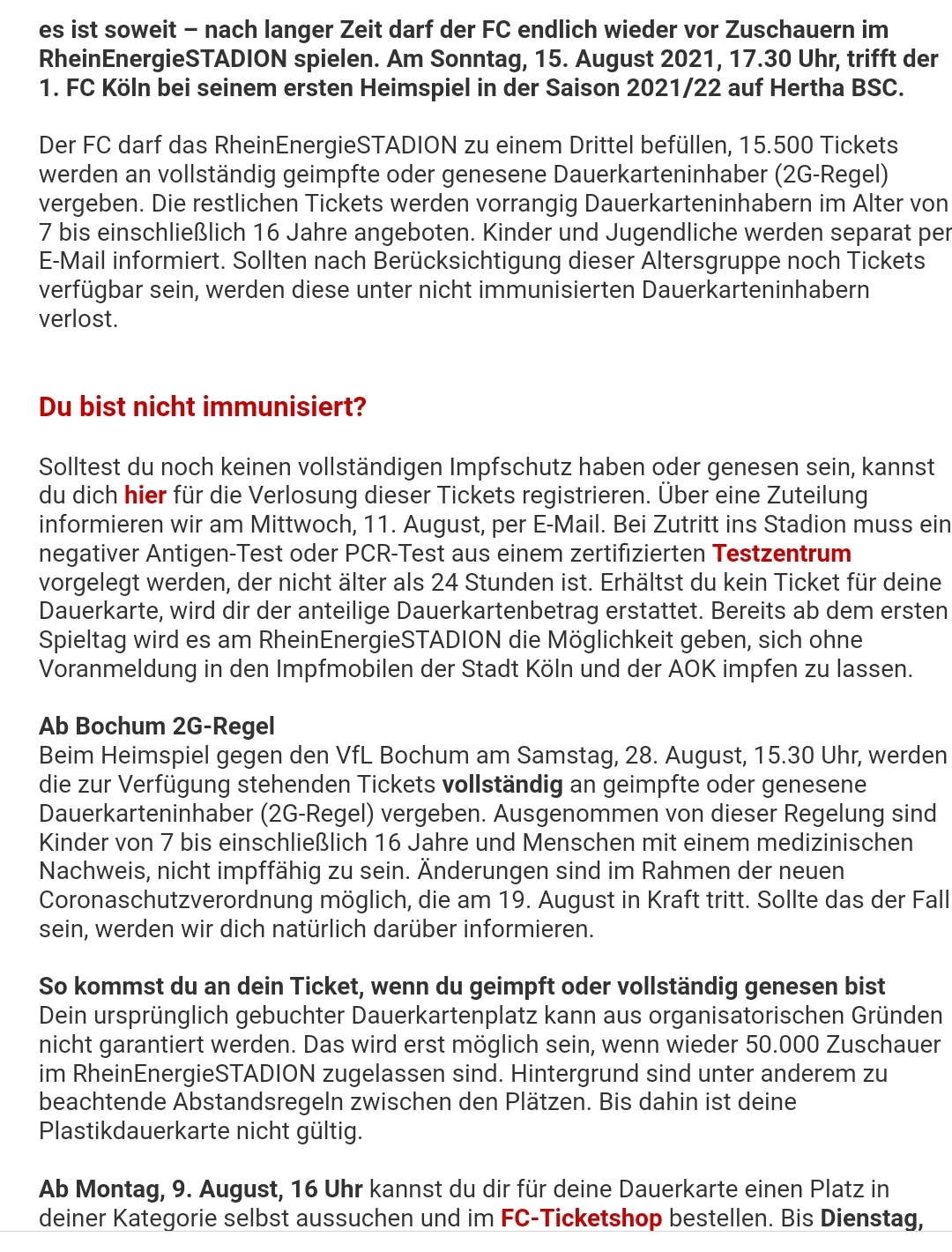 es ist soweit – nach langer Zeit darf der FC endlich wieder vor Zuschauern im RheinEnergieSTADION spielen. Am Sonntag, 15. August 2021, 17.30 Uhr, trifft der 1. FC Köln bei seinem ersten Heimspiel in der Saison 2021/22 auf Hertha BSC.

Der FC darf das RheinEnergieSTADION zu einem Drittel befüllen, 15.500 Tickets werden an vollständig geimpfte oder genesene Dauerkarteninhaber (2G-Regel) vergeben. Die restlichen Tickets werden vorrangig Dauerkarteninhabern im Alter von 7 bis einschließlich 16 Jahre angeboten. Kinder und Jugendliche werden separat per E-Mail informiert. Sollten nach Berücksichtigung dieser Altersgruppe noch Tickets verfügbar sein, werden diese unter nicht immunisierten Dauerkarteninhabern verlost.

Du bist nicht immunisiert?

Solltest du noch keinen vollständigen Impfschutz haben oder genesen sein, kannst du dich hier für die Verlosung dieser Tickets registrieren. Über eine Zuteilung informieren wir am Mittwoch, 11. August, per E-Mail. Bei Zutritt ins Stadion muss ein negativer Antigen-Test oder PCR-Test aus einem zertifizierten Testzentrum vorgelegt werden, der nicht älter als 24 Stunden ist. Erhältst du kein Ticket für deine Dauerkarte, wird dir der anteilige Dauerkartenbetrag erstattet. Bereits ab dem ersten Spieltag wird es am RheinEnergieSTADION die Möglichkeit geben, sich ohne Voranmeldung in den Impfmobilen der Stadt Köln und der AOK impfen zu lassen.

Ab Bochum 2G-Regel
Beim Heimspiel gegen den VfL Bochum am Samstag, 28. August, 15.30 Uhr, werden die zur Verfügung stehenden Tickets vollständig an geimpfte oder genesene Dauerkarteninhaber (2G-Regel) vergeben. Ausgenommen von dieser Regelung sind Kinder von 7 bis einschließlich 16 Jahre und Menschen mit einem medizinischen Nachweis, nicht impffähig zu sein. Änderungen sind im Rahmen der neuen Coronaschutzverordnung möglich, die am 19. August in Kraft tritt. Sollte das der Fall sein, werden wir dich natürlich darüber informieren.

So kommst du an dein Ticket, wenn du geimpft oder vollständig genesen bist
Dein ursprünglich gebuchter Dauerkartenplatz kann aus organisatorischen Gründen nicht garantiert werden. Das wird erst möglich sein, wenn wieder 50.000 Zuschauer im RheinEnergieSTADION zugelassen sind. Hintergrund sind unter anderem zu beachtende Abstandsregeln zwischen den Plätzen. Bis dahin ist deine Plastikdauerkarte nicht gültig.

Ab Montag, 9. August, 16 Uhr kannst du dir für deine Dauerkarte einen Platz in deiner Kategorie selbst aussuchen und im FC-Ticketshop bestellen. Bis Dienstag,